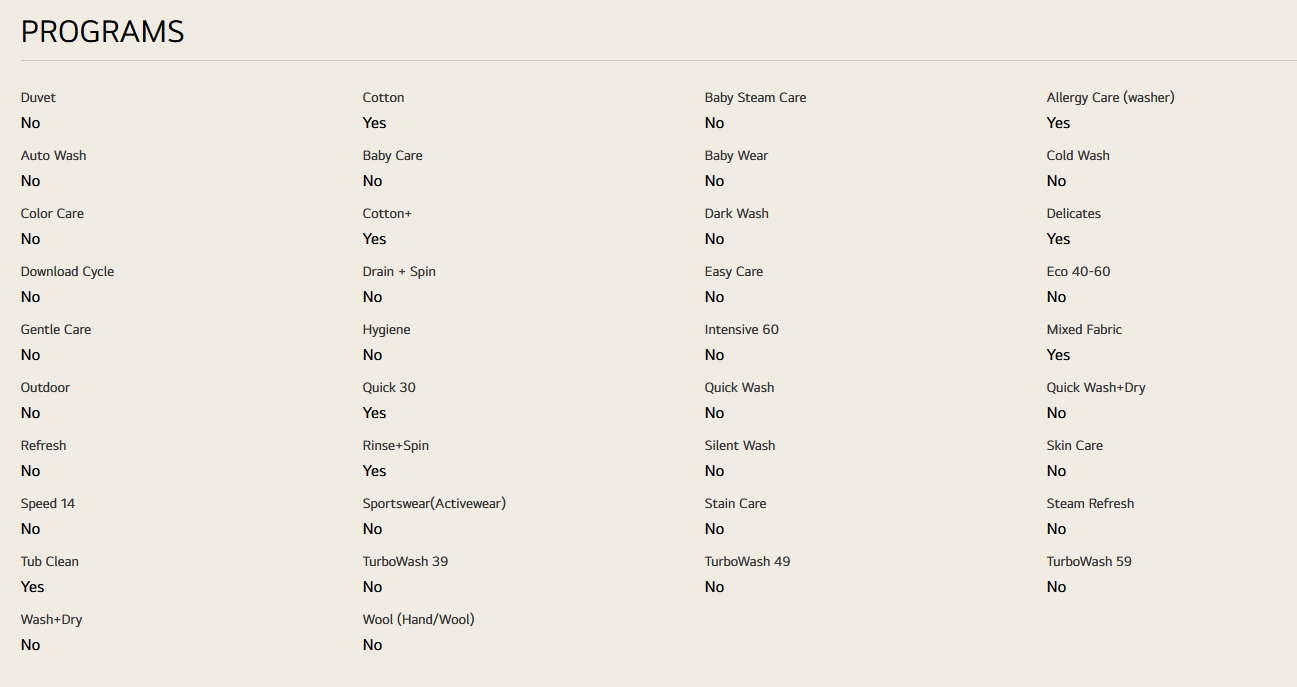 PROGRAMS

Duvet
No

Cotton
Yes

Baby Steam Care
No

Allergy Care (washer)
Yes

Auto Wash
No

Baby Care
No

Baby Wear
No

Cold Wash
No

Color Care
No

Cotton+
Yes

Dark Wash
No

Delicates
Yes

Download Cycle
No

Drain + Spin
No

Easy Care
No

Eco 40-60
No

Gentle Care
No

Hygiene
No

Intensive 60
No

Mixed Fabric
Yes

Outdoor
No

Quick 30
Yes

Quick Wash
No

Quick Wash+Dry
No

Refresh
No

Rinse+Spin
Yes

Silent Wash
No

Skin Care
No

Speed 14
No

Sportswear(Activewear)
No

Stain Care
No

Steam Refresh
No

Tub Clean
Yes

TurboWash 39
No

TurboWash 49
No

TurboWash 59
No

Wash+Dry
No

Wool (Hand/Wool)
No